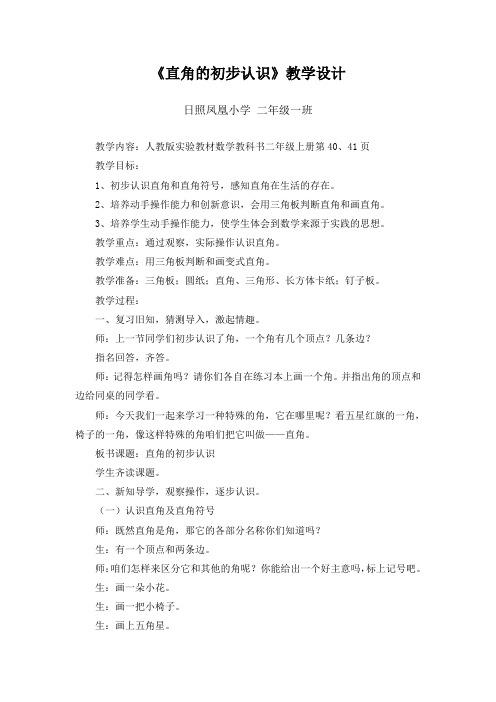 《直角的初步认识》教学设计

日照凤凰小学 二年级一班

教学内容：人教版实验教材数学教科书二年级上册第40、41页

教学目标：

1、初步认识直角和直角符号，感知直角在生活的存在。

2、培养动手操作能力和创新意识，会用三角板判断直角和画直角。

3、培养学生动手操作能力，使学生体会到数学来源于实践的思想。

教学重点：通过观察，实际操作认识直角。

教学难点：用三角板判断和画变式直角。

教学准备：三角板；圆纸；直角、三角形、长方体卡纸；钉子板。

教学过程：

一、复习旧知，猜测导入，激起情趣。

师：上一节同学们初步认识了角，一个角有几个顶点？几条边？

指名回答，齐答。

师：记得怎样画角吗？请你们各自在练习本上画一个角。并指出角的顶点和边给同桌的同学看。

师：今天我们一起来学习一种特殊的角，它在哪里呢？看五星红旗的一角，椅子的一角，像这样特殊的角咱们把它叫做——直角。

板书课题：直角的初步认识

学生齐读课题。

二、新知导学，观察操作，逐步认识。

（一）认识直角及直角符号

师：既然直角是角，那它的各部分名称你们知道吗？

生：有一个顶点和两条边。

师：咱们怎样来区分它和其他的角呢？你能给出一个好主意吗，标上记号吧。

生：画一朵小花。

生：画一把小椅子。

生：画上五角星。